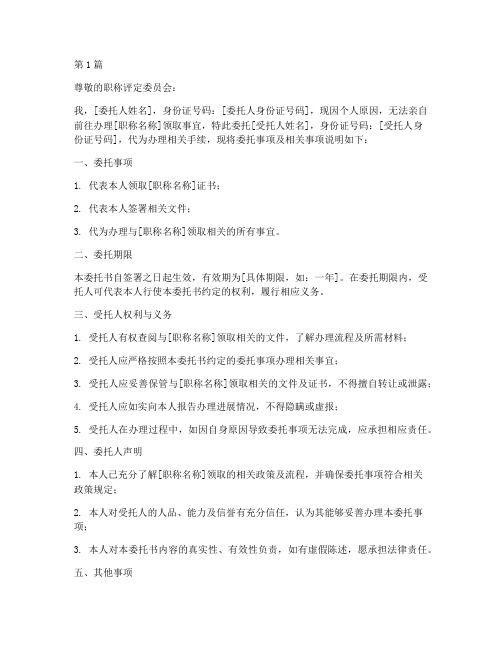 第1篇

尊敬的职称评定委员会：

我，[委托人姓名]，身份证号码：[委托人身份证号码]，现因个人原因，无法亲自前往办理[职称名称]领取事宜，特此委托[受托人姓名]，身份证号码：[受托人身份证号码]，代为办理相关手续，现将委托事项及相关事项说明如下：

一、委托事项

1. 代表本人领取[职称名称]证书；

2. 代表本人签署相关文件；

3. 代为办理与[职称名称]领取相关的所有事宜。

二、委托期限

本委托书自签署之日起生效，有效期为[具体期限，如：一年]。在委托期限内，受托人可代表本人行使本委托书约定的权利，履行相应义务。

三、受托人权利与义务

1. 受托人有权查阅与[职称名称]领取相关的文件，了解办理流程及所需材料；

2. 受托人应严格按照本委托书约定的委托事项办理相关事宜；

3. 受托人应妥善保管与[职称名称]领取相关的文件及证书，不得擅自转让或泄露；

4. 受托人应如实向本人报告办理进展情况，不得隐瞒或虚报；

5. 受托人在办理过程中，如因自身原因导致委托事项无法完成，应承担相应责任。

四、委托人声明

1. 本人已充分了解[职称名称]领取的相关政策及流程，并确保委托事项符合相关政策规定；

2. 本人对受托人的人品、能力及信誉有充分信任，认为其能够妥善办理本委托事项；

3. 本人对本委托书内容的真实性、有效性负责，如有虚假陈述，愿承担法律责任。

五、其他事项